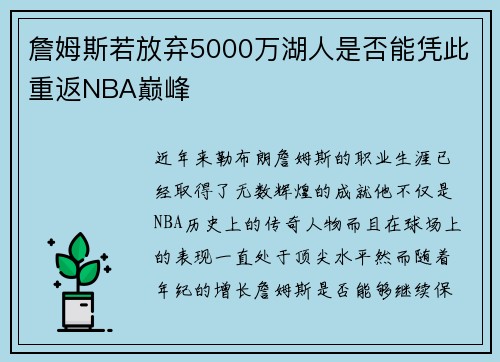 詹姆斯若放弃5000万湖人是否能凭此重返NBA巅峰

近年来勒布朗詹姆斯的职业生涯已经取得了无数辉煌的成就他不仅是NBA历史上的传奇人物而且在球场上的表现一直处于顶尖水平然而随着年纪的增长詹姆斯是否能够继续保